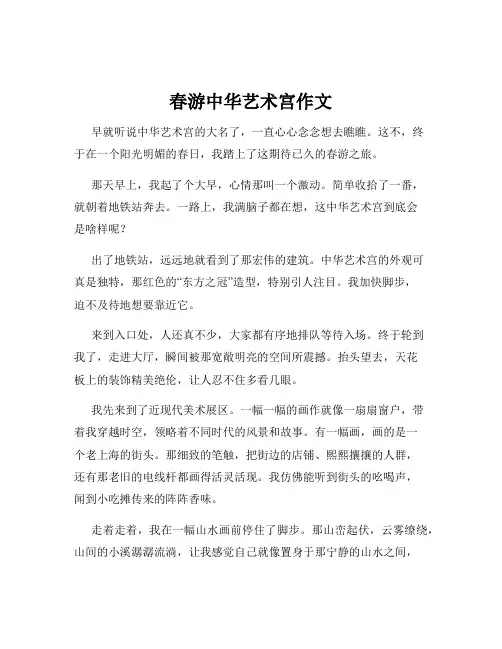 春游中华艺术宫作文

早就听说中华艺术宫的大名了，一直心心念念想去瞧瞧。这不，终于在一个阳光明媚的春日，我踏上了这期待已久的春游之旅。

那天早上，我起了个大早，心情那叫一个激动。简单收拾了一番，就朝着地铁站奔去。一路上，我满脑子都在想，这中华艺术宫到底会是啥样呢？

出了地铁站，远远地就看到了那宏伟的建筑。中华艺术宫的外观可真是独特，那红色的“东方之冠”造型，特别引人注目。我加快脚步，迫不及待地想要靠近它。

来到入口处，人还真不少，大家都有序地排队等待入场。终于轮到我了，走进大厅，瞬间被那宽敞明亮的空间所震撼。抬头望去，天花板上的装饰精美绝伦，让人忍不住多看几眼。

我先来到了近现代美术展区。一幅一幅的画作就像一扇扇窗户，带着我穿越时空，领略着不同时代的风景和故事。有一幅画，画的是一个老上海的街头。那细致的笔触，把街边的店铺、熙熙攘攘的人群，还有那老旧的电线杆都画得活灵活现。我仿佛能听到街头的吆喝声，闻到小吃摊传来的阵阵香味。

走着走着，我在一幅山水画前停住了脚步。那山峦起伏，云雾缭绕，山间的小溪潺潺流淌，让我感觉自己就像置身于那宁静的山水之间，